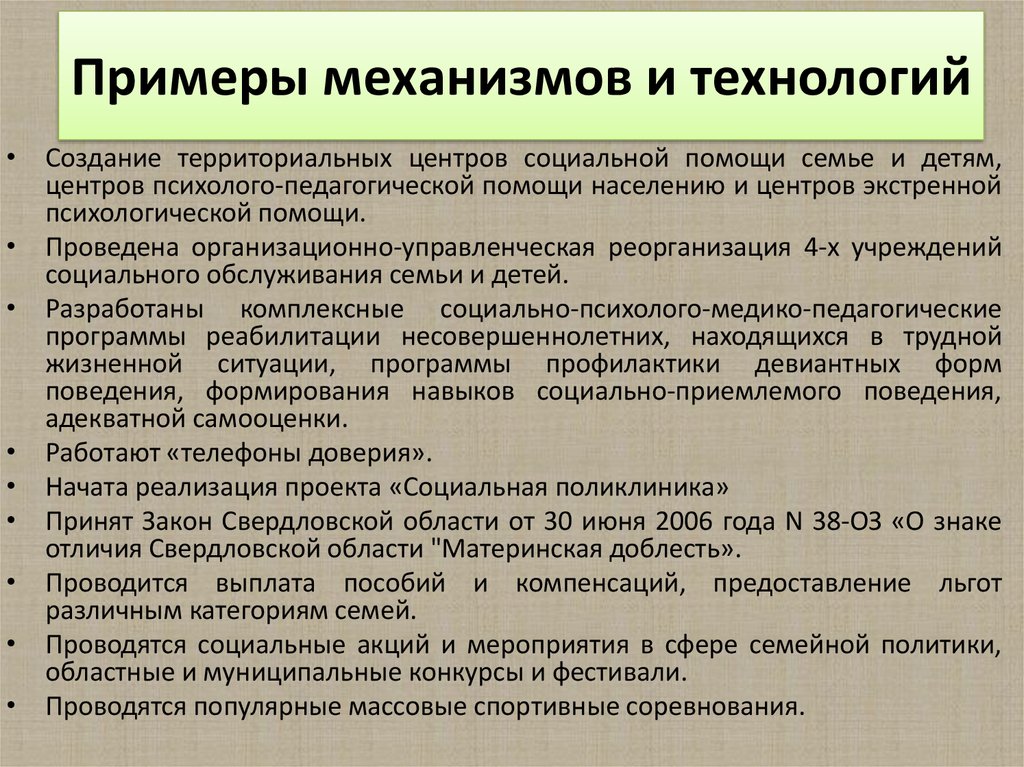 Примеры механизмов и технологий

• Создание территориальных центров социальной помощи семье и детям, центров психолого-педагогической помощи населению и центров экстренной психологической помощи.
• Проведена организационно-управленческая реорганизация 4-х учреждений социального обслуживания семьи и детей.
• Разработаны комплексные социально-психолого-медико-педагогические программы реабилитации несовершеннолетних, находящихся в трудной жизненной ситуации, программы профилактики девиантных форм поведения, формирования навыков социально-приемлемого поведения, адекватной самооценки.
• Работают «телефоны доверия».
• Начата реализация проекта «Социальная поликлиника»
• Принят Закон Свердловской области от 30 июня 2006 года N 38-ОЗ «О знаке отличия Свердловской области "Материнская доблесть».
• Проводится выплата пособий и компенсаций, предоставление льгот различным категориям семей.
• Проводятся социальные акций и мероприятия в сфере семейной политики, областные и муниципальные конкурсы и фестивали.
• Проводятся популярные массовые спортивные соревнования.